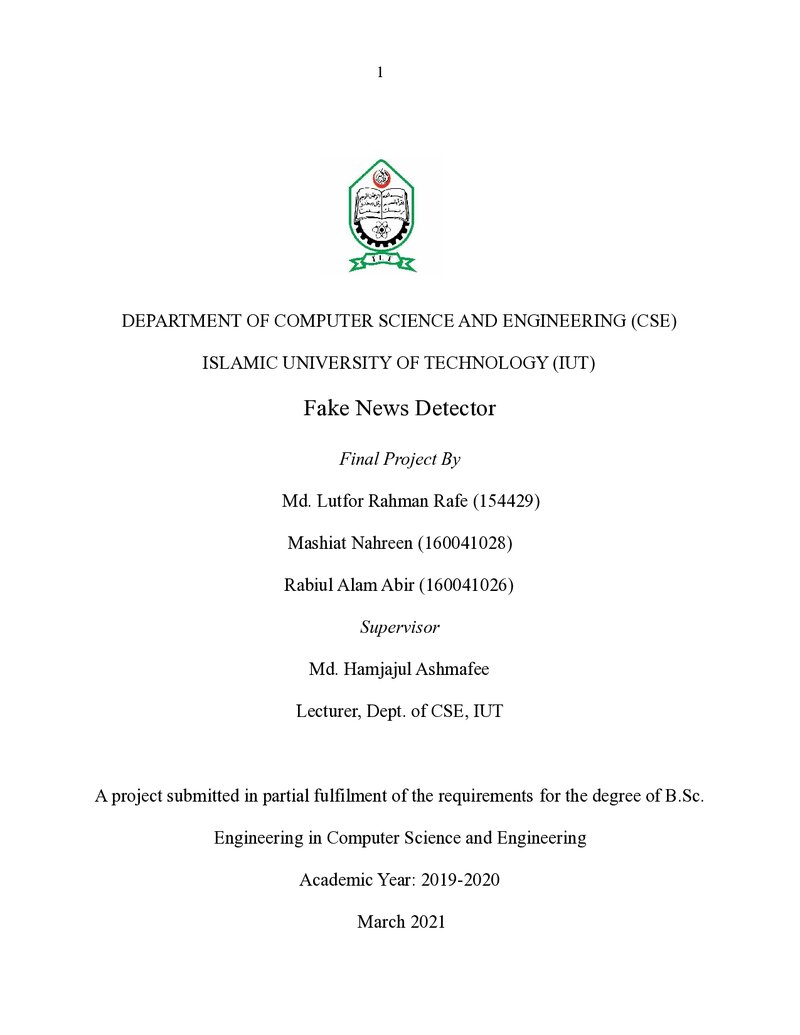 1

DEPARTMENT OF COMPUTER SCIENCE AND ENGINEERING (CSE)

ISLAMIC UNIVERSITY OF TECHNOLOGY (IUT)

Fake News Detector

Final Project By

Md. Lutfor Rahman Rafe (154429)

Mashiat Nahreen (160041028)

Rabiul Alam Abir (160041026)

Supervisor

Md. Hamjajul Ashmafee

Lecturer, Dept. of CSE, IUT

A project submitted in partial fulfilment of the requirements for the degree of B.Sc.

Engineering in Computer Science and Engineering

Academic Year: 2019-2020

March 2021